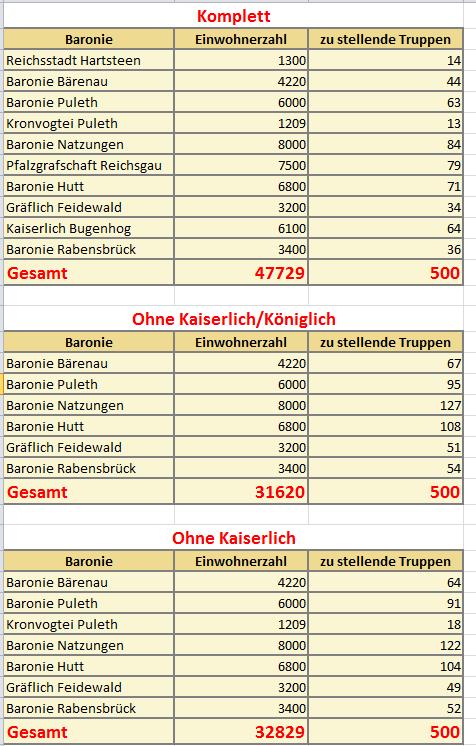 Komplett

| Baronie | Einwohnerzahl | zu stellende Truppen |
|---|---|---|
| Reichsstadt Hartsteen | 1300 | 14 |
| Baronie Bärenau | 4220 | 44 |
| Baronie Puleth | 6000 | 63 |
| Kronvogtei Puleth | 1209 | 13 |
| Baronie Natzungen | 8000 | 84 |
| Pfalzgrafschaft Reichsgau | 7500 | 79 |
| Baronie Hutt | 6800 | 71 |
| Gräflich Feidewald | 3200 | 34 |
| Kaiserlich Bugenhog | 6100 | 64 |
| Baronie Rabensbrück | 3400 | 36 |
| Gesamt | 47729 | 500 |

Ohne Kaiserlich/Königlich

| Baronie | Einwohnerzahl | zu stellende Truppen |
|---|---|---|
| Baronie Bärenau | 4220 | 67 |
| Baronie Puleth | 6000 | 95 |
| Baronie Natzungen | 8000 | 127 |
| Baronie Hutt | 6800 | 108 |
| Gräflich Feidewald | 3200 | 51 |
| Baronie Rabensbrück | 3400 | 54 |
| Gesamt | 31620 | 500 |

Ohne Kaiserlich

| Baronie | Einwohnerzahl | zu stellende Truppen |
|---|---|---|
| Baronie Bärenau | 4220 | 64 |
| Baronie Puleth | 6000 | 91 |
| Kronvogtei Puleth | 1209 | 18 |
| Baronie Natzungen | 8000 | 122 |
| Baronie Hutt | 6800 | 104 |
| Gräflich Feidewald | 3200 | 49 |
| Baronie Rabensbrück | 3400 | 52 |
| Gesamt | 32829 | 500 |